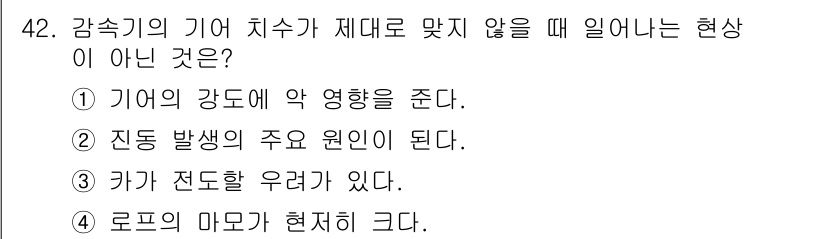 42. 감속기의 기어 치수가 제대로 맞지 않을 때 일어나는 현상이 아닌 것은?

① 기어의 강도에 악 영향을 준다.

② 진동 발생의 주요 원인이 된다.

③ 카가 전도할 우려가 있다.

④ 로프의 마모가 현저히 크다.